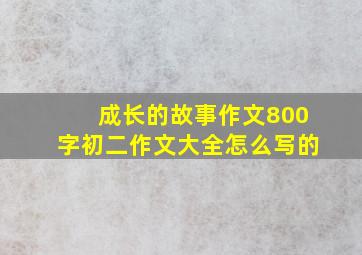 成长的故事作文800字初二作文大全怎么写的